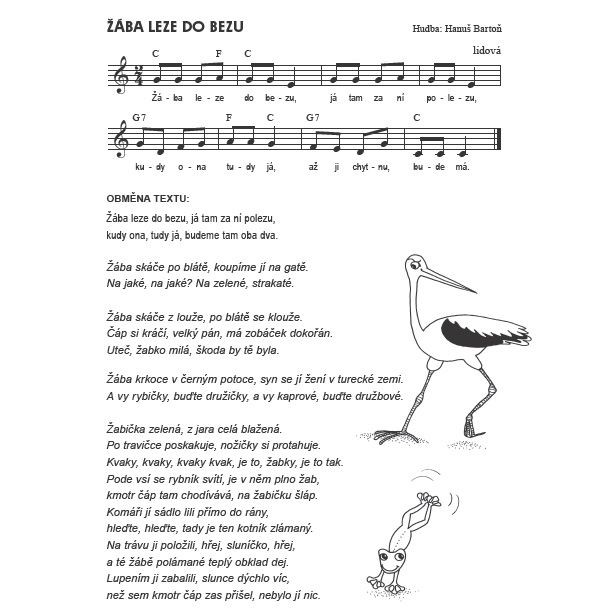 ŽÁBA LEZE DO BEZU

Hudba: Hanuš Bartoň

lidová

C F C

$\frac{2}{4}$

Žá - ba le - ze do be - zu, já tam za ní po - le - zu,

G7 F C G7 C

ku - dy o - na tu - dy já, až ji chyt - nu, bu - de má.

OBMĚNA TEXTU:

Žába leze do bezu, já tam za ní polezu, kudy ona, tudy já, budeme tam oba dva.

Žába skáče po blátě, koupíme jí na gatě. Na jaké, na jaké? Na zelené, strakaté.

Žába skáče z louže, po blátě se klouže. Čáp si kráčí, velký pán, má zobáček dokořán. Uteč, žabko milá, škoda by tě byla.

Žába krkoce v černým potoce, syn se jí žení v turecké zemi. A vy rybičky, buďte družičky, a vy kaprové, buďte družbové.

Žabička zelená, z jara celá blažená. Po travičce poskakuje, nožičky si protahuje. Kvaky, kvaky, kvaky kvak, je to, žabky, je to tak. Pode vsí se rybník svítí, je v něm plno žab, kmotr čáp tam chodívává, na žabičku šláp. Komáři jí sádlo lili přímo do rány, hleďte, hleďte, tady je ten kotník zlámaný. Na trávu ji položili, hřej, sluníčko, hřej, a té žábě polámané teplý obklad dej. Lupením ji zabalili, slunce dýchlo víc, než sem kmotr čáp zas přišel, nebylo jí nic.